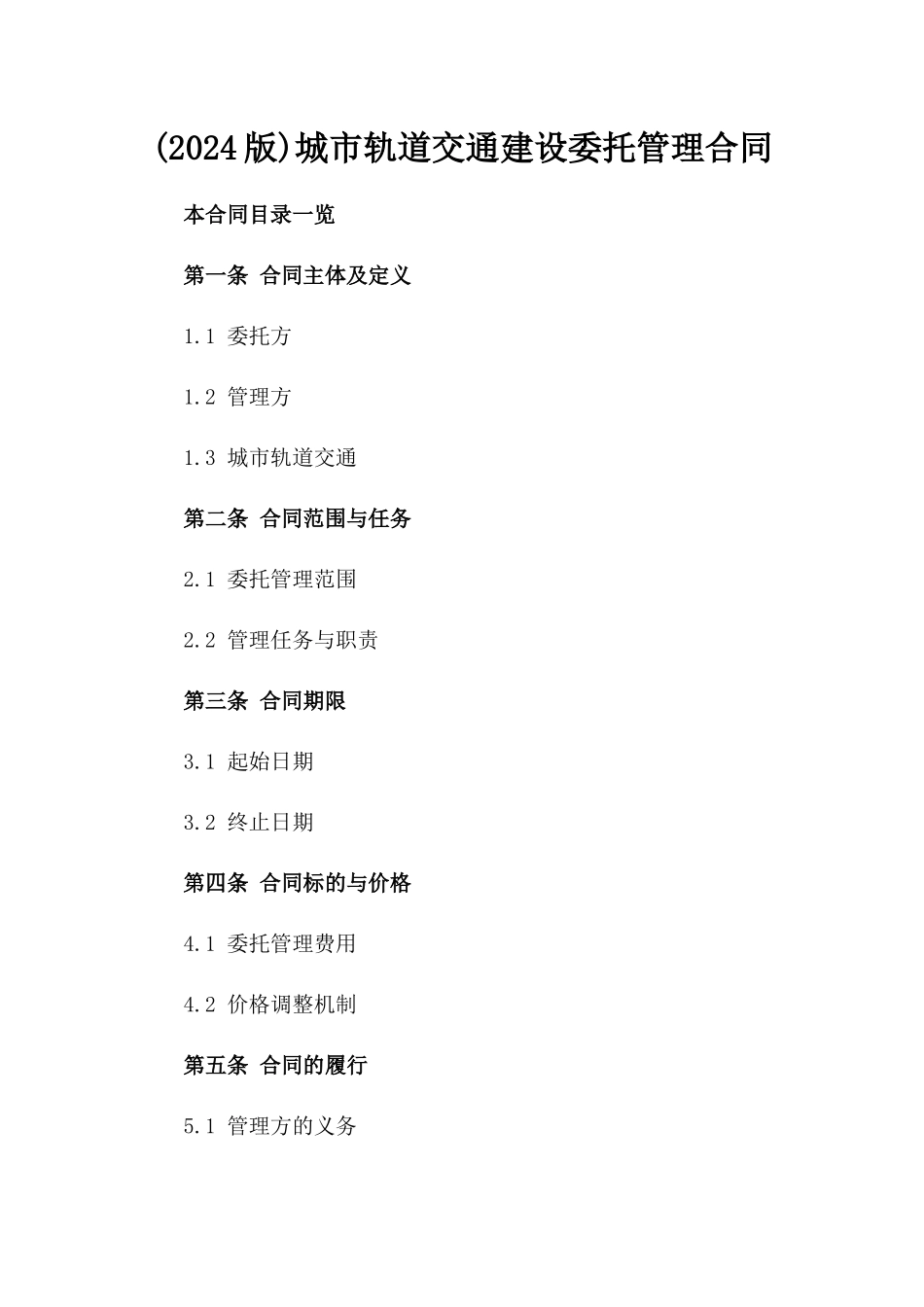 (2024版)城市轨道交通建设委托管理合同

本合同目录一览

第一条 合同主体及定义

1.1 委托方

1.2 管理方

1.3 城市轨道交通

第二条 合同范围与任务

2.1 委托管理范围

2.2 管理任务与职责

第三条 合同期限

3.1 起始日期

3.2 终止日期

第四条 合同标的与价格

4.1 委托管理费用

4.2 价格调整机制

第五条 合同的履行

5.1 管理方的义务